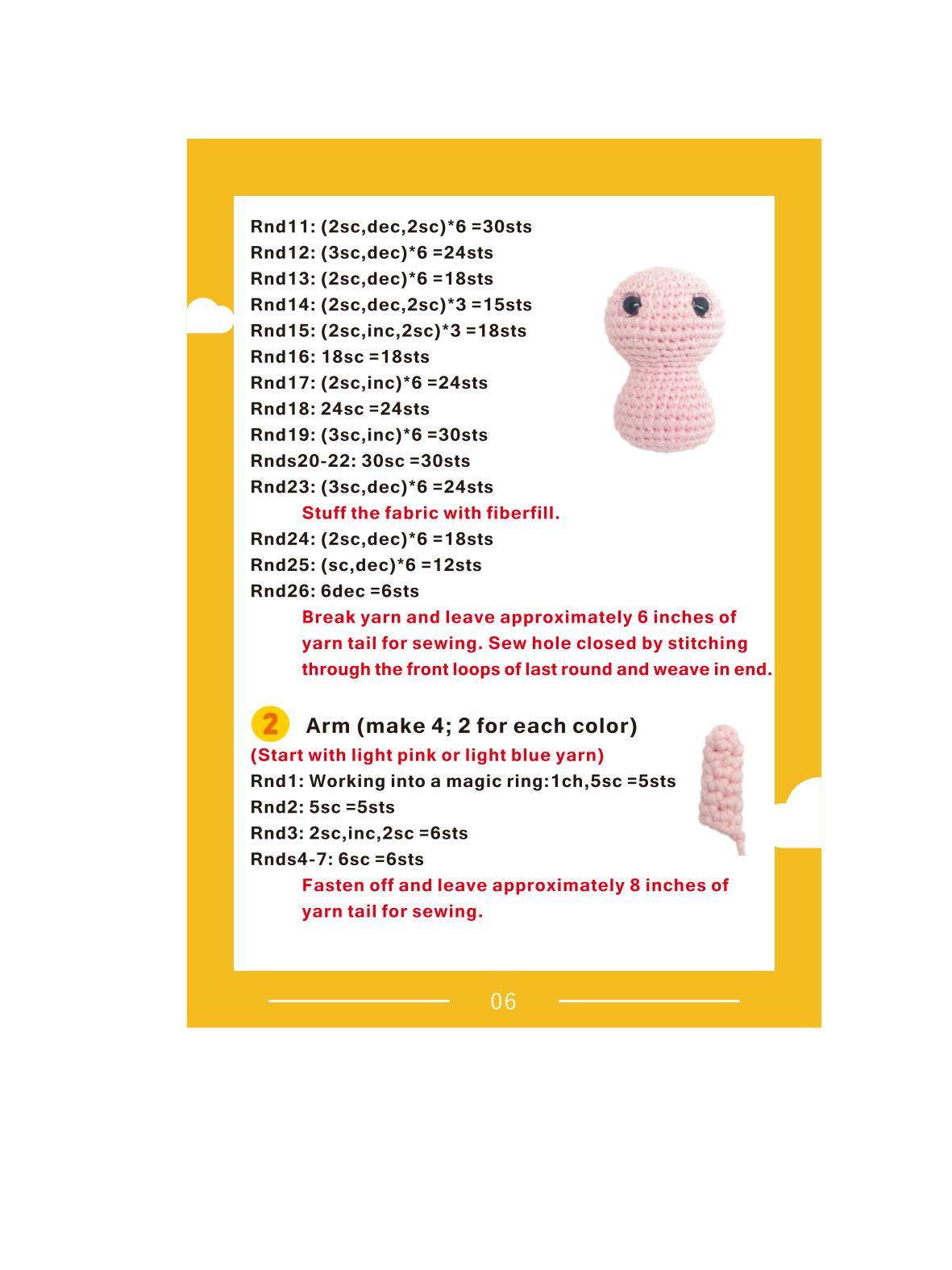 Rnd11: (2sc,dec,2sc)*6 =30sts
Rnd12: (3sc,dec)*6 =24sts
Rnd13: (2sc,dec)*6 =18sts
Rnd14: (2sc,dec,2sc)*3 =15sts
Rnd15: (2sc,inc,2sc)*3 =18sts
Rnd16: 18sc =18sts
Rnd17: (2sc,inc)*6 =24sts
Rnd18: 24sc =24sts
Rnd19: (3sc,inc)*6 =30sts
Rnds20-22: 30sc =30sts
Rnd23: (3sc,dec)*6 =24sts
Stuff the fabric with fiberfill.
Rnd24: (2sc,dec)*6 =18sts
Rnd25: (sc,dec)*6 =12sts
Rnd26: 6dec =6sts
Break yarn and leave approximately 6 inches of yarn tail for sewing. Sew hole closed by stitching through the front loops of last round and weave in end.

2 Arm (make 4; 2 for each color)
(Start with light pink or light blue yarn)
Rnd1: Working into a magic ring:1ch,5sc =5sts
Rnd2: 5sc =5sts
Rnd3: 2sc,inc,2sc =6sts
Rnds4-7: 6sc =6sts
Fasten off and leave approximately 8 inches of yarn tail for sewing.

06